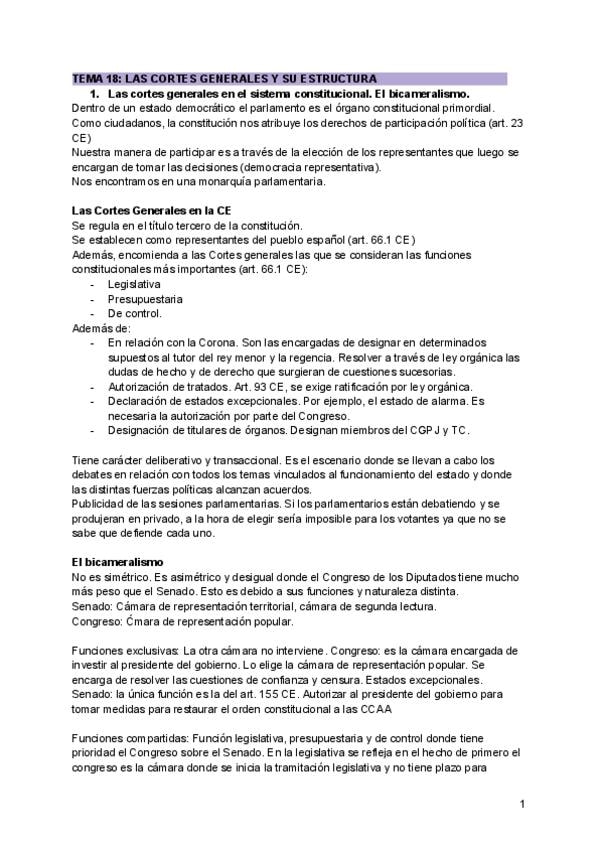 TEMA 18: LAS CORTES GENERALES Y SU ESTRUCTURA

1. Las cortes generales en el sistema constitucional. El bicameralismo.

Dentro de un estado democrático el parlamento es el órgano constitucional primordial.
Como ciudadanos, la constitución nos atribuye los derechos de participación política (art. 23 CE)
Nuestra manera de participar es a través de la elección de los representantes que luego se encargan de tomar las decisiones (democracia representativa).
Nos encontramos en una monarquía parlamentaria.

Las Cortes Generales en la CE
Se regula en el título tercero de la constitución.
Se establecen como representantes del pueblo español (art. 66.1 CE)
Además, encomienda a las Cortes generales las que se consideran las funciones constitucionales más importantes (art. 66.1 CE):
- Legislativa
- Presupuestaria
- De control.
Además de:
- En relación con la Corona. Son las encargadas de designar en determinados supuestos al tutor del rey menor y la regencia. Resolver a través de ley orgánica las dudas de hecho y de derecho que surgieran de cuestiones sucesorias.
- Autorización de tratados. Art. 93 CE, se exige ratificación por ley orgánica.
- Declaración de estados excepcionales. Por ejemplo, el estado de alarma. Es necesaria la autorización por parte del Congreso.
- Designación de titulares de órganos. Designan miembros del CGPJ y TC.

Tiene carácter deliberativo y transaccional. Es el escenario donde se llevan a cabo los debates en relación con todos los temas vinculados al funcionamiento del estado y donde las distintas fuerzas políticas alcanzan acuerdos.
Publicidad de las sesiones parlamentarias. Si los parlamentarios están debatiendo y se produjeran en privado, a la hora de elegir sería imposible para los votantes ya que no se sabe que defiende cada uno.

El bicameralismo
No es simétrico. Es asimétrico y desigual donde el Congreso de los Diputados tiene mucho más peso que el Senado. Esto es debido a sus funciones y naturaleza distinta.
Senado: Cámara de representación territorial, cámara de segunda lectura.
Congreso: Ćmara de representación popular.

Funciones exclusivas: La otra cámara no interviene. Congreso: es la cámara encargada de investir al presidente del gobierno. Lo elige la cámara de representación popular. Se encarga de resolver las cuestiones de confianza y censura. Estados excepcionales.
Senado: la única función es la del art. 155 CE. Autorizar al presidente del gobierno para tomar medidas para restaurar el orden constitucional a las CCAA

Funciones compartidas: Función legislativa, presupuestaria y de control donde tiene prioridad el Congreso sobre el Senado. En la legislativa se refleja en el hecho de primero el congreso es la cámara donde se inicia la tramitación legislativa y no tiene plazo para

1